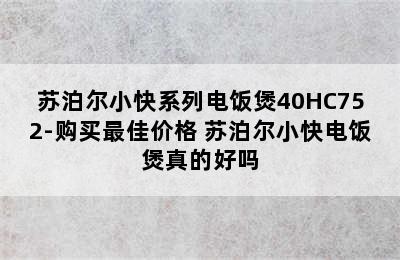 苏泊尔小快系列电饭煲40HC752-购买最佳价格 苏泊尔小快电饭煲真的好吗